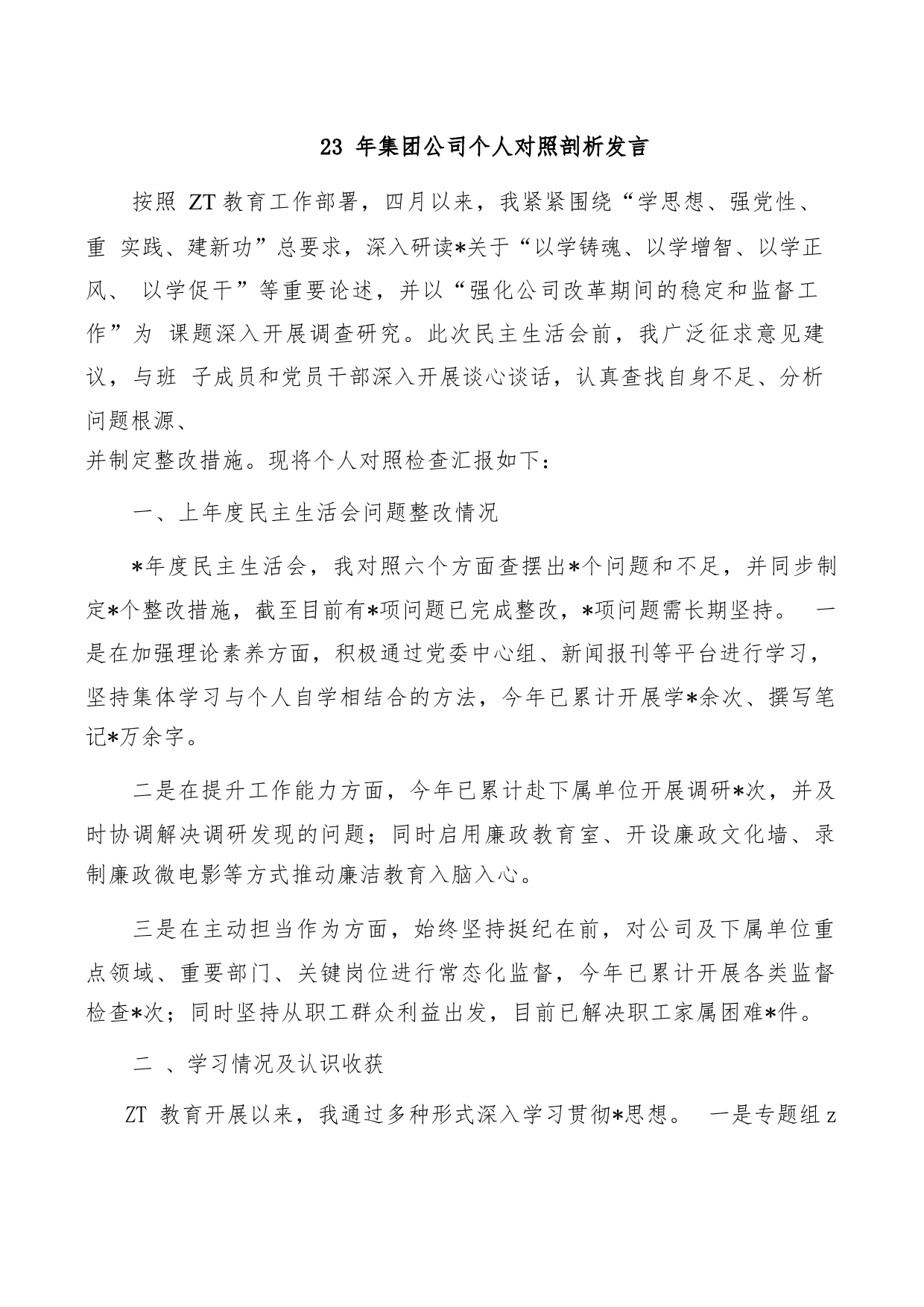 23 年集团公司个人对照剖析发言

按照 ZT 教育工作部署，四月以来，我紧紧围绕“学思想、强党性、重 实践、建新功”总要求，深入研读*关于“以学铸魂、以学增智、以学正风、 以学促干”等重要论述，并以“强化公司改革期间的稳定和监督工作”为 课题深入开展调查研究。此次民主生活会前，我广泛征求意见建议，与班 子成员和党员干部深入开展谈心谈话，认真查找自身不足、分析问题根源、
并制定整改措施。现将个人对照检查汇报如下：

一、上年度民主生活会问题整改情况

*年度民主生活会，我对照六个方面查摆出*个问题和不足，并同步制定*个整改措施，截至目前有*项问题已完成整改，*项问题需长期坚持。 一是在加强理论素养方面，积极通过党委中心组、新闻报刊等平台进行学习，坚持集体学习与个人自学相结合的方法，今年已累计开展学*余次、撰写笔记*万余字。

二是在提升工作能力方面，今年已累计赴下属单位开展调研*次，并及时协调解决调研发现的问题；同时启用廉政教育室、开设廉政文化墙、录制廉政微电影等方式推动廉洁教育入脑入心。

三是在主动担当作为方面，始终坚持挺纪在前，对公司及下属单位重点领域、重要部门、关键岗位进行常态化监督，今年已累计开展各类监督检查*次；同时坚持从职工群众利益出发，目前已解决职工家属困难*件。

二 、学习情况及认识收获

ZT 教育开展以来，我通过多种形式深入学习贯彻*思想。 一是专题组 z